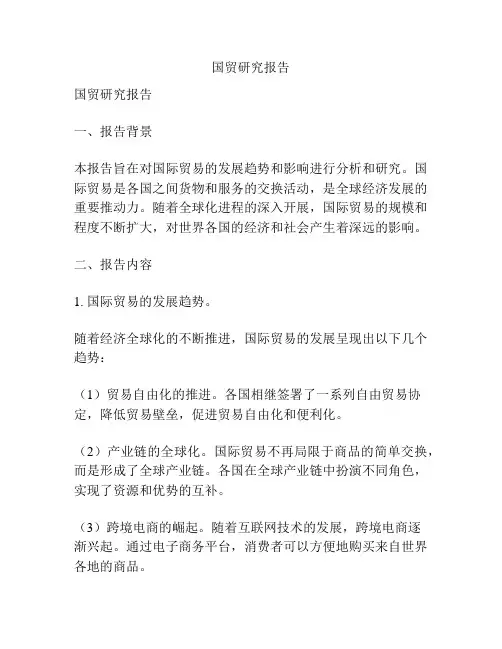 国贸研究报告

国贸研究报告

一、报告背景

本报告旨在对国际贸易的发展趋势和影响进行分析和研究。国际贸易是各国之间货物和服务的交换活动，是全球经济发展的重要推动力。随着全球化进程的深入开展，国际贸易的规模和程度不断扩大，对世界各国的经济和社会产生着深远的影响。

二、报告内容

1. 国际贸易的发展趋势。

随着经济全球化的不断推进，国际贸易的发展呈现出以下几个趋势：

（1）贸易自由化的推进。各国相继签署了一系列自由贸易协定，降低贸易壁垒，促进贸易自由化和便利化。

（2）产业链的全球化。国际贸易不再局限于商品的简单交换，而是形成了全球产业链。各国在全球产业链中扮演不同角色，实现了资源和优势的互补。

（3）跨境电商的崛起。随着互联网技术的发展，跨境电商逐渐兴起。通过电子商务平台，消费者可以方便地购买来自世界各地的商品。